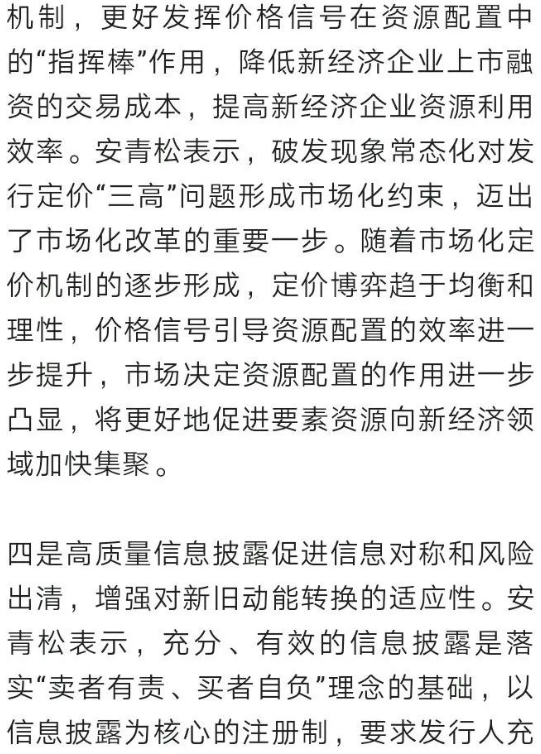 机制，更好发挥价格信号在资源配置中的“指挥棒”作用，降低新经济企业上市融资的交易成本，提高新经济企业资源利用效率。安青松表示，破发现象常态化对发行定价“三高”问题形成市场化约束，迈出了市场化改革的重要一步。随着市场化定价机制的逐步形成，定价博弈趋于均衡和理性，价格信号引导资源配置的效率进一步提升，市场决定资源配置的作用进一步凸显，将更好地促进要素资源向新经济领域加快集聚。

四是高质量信息披露促进信息对称和风险出清，增强对新旧动能转换的适应性。安青松表示，充分、有效的信息披露是落实“卖者有责、买者自负”理念的基础，以信息披露为核心的注册制，要求发行人充